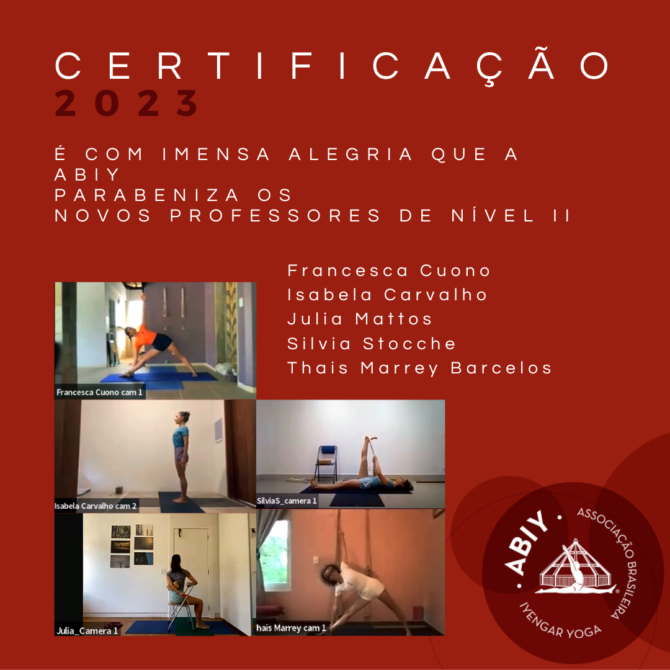 CERTIFICAÇÃO
2023

É COM IMENSA ALEGRIA QUE A ABIY
PARABENIZA OS
NOVOS PROFESSORES DE NÍVEL II

Francesca Cuono
Isabela Carvalho
Julia Mattos
Silvia Stocche
Thais Marrey Barcelos

Francesca Cuono cam 1

Isabela Carvalho cam 2

SilviaS_camera 1

Julia_Camera 1

hais Marrey cam 1

ABIY
ASSOCIAÇÃO BRASILEIRA
IYENGAR YOGA